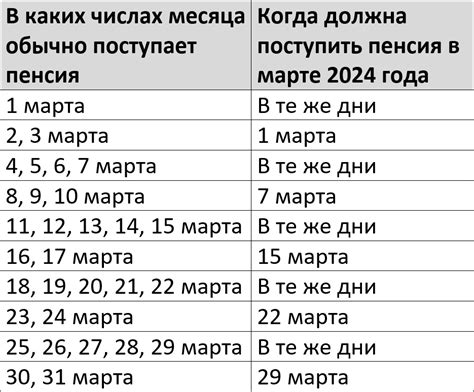 | В каких числах месяца обычно поступает пенсия | Когда должна поступить пенсия в марте 2024 года |
|---|---|
| 1 марта | В те же дни |
| 2, 3 марта | 1 марта |
| 4, 5, 6, 7 марта | В те же дни |
| 8, 9, 10 марта | 7 марта |
| 11, 12, 13, 14, 15 марта | В те же дни |
| 16, 17 марта | 15 марта |
| 18, 19, 20, 21, 22 марта | В те же дни |
| 23, 24 марта | 22 марта |
| 25, 26, 27, 28, 29 марта | В те же дни |
| 30, 31 марта | 29 марта |